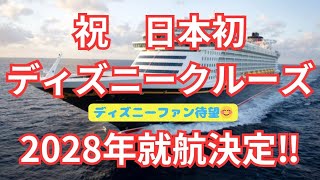 祝　日本初
ディズニークルーズ

ディズニーファン待望😊

2028年就航決定!!